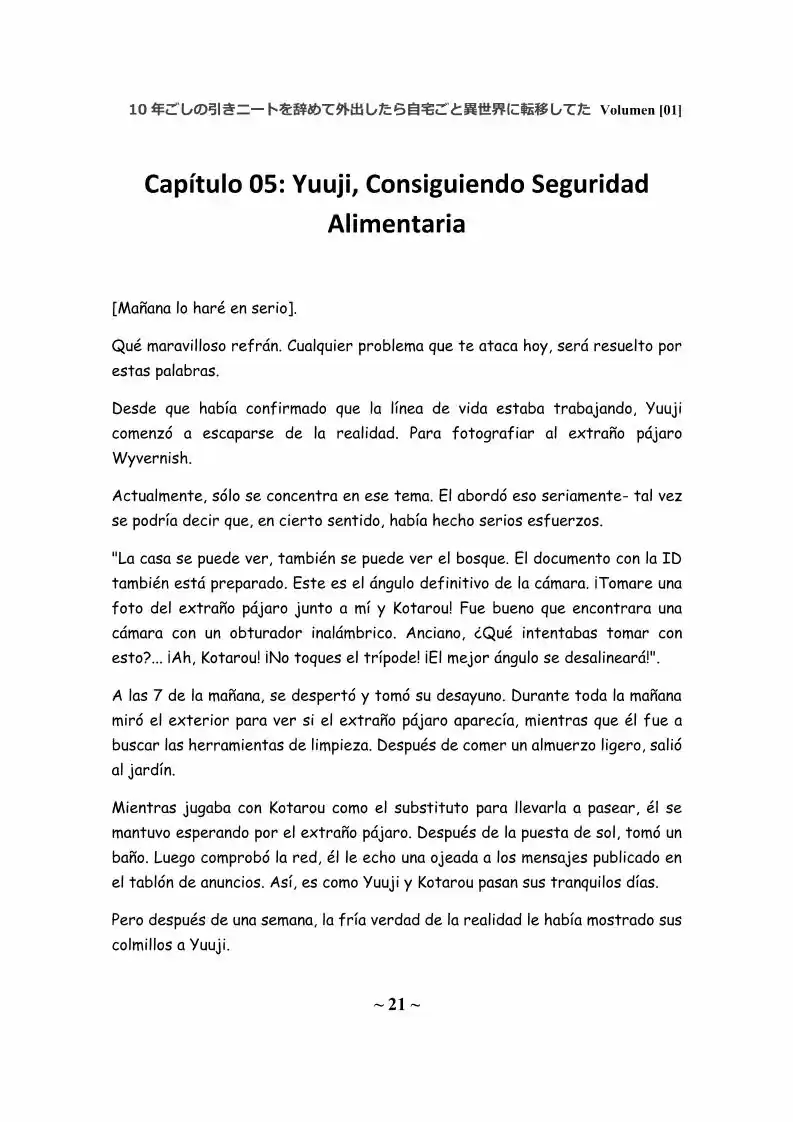 10年ごしの引きニートを辞めて外出したら自宅ごと異世界に転移してた Volumen [01]

Capítulo 05: Yuuji, Consiguiendo Seguridad Alimentaria

[Mañana lo haré en serio].

Qué maravilloso refrán. Cualquier problema que te ataca hoy, será resuelto por estas palabras.

Desde que había confirmado que la línea de vida estaba trabajando, Yuuji comenzó a escaparse de la realidad. Para fotografiar al extraño pájaro Wyvernish.

Actualmente, sólo se concentra en ese tema. El abordó eso seriamente- tal vez se podría decir que, en cierto sentido, había hecho serios esfuerzos.

"La casa se puede ver, también se puede ver el bosque. El documento con la ID también está preparado. Este es el ángulo definitivo de la cámara. ¡Tomare una foto del extraño pájaro junto a mí y Kotarou! Fue bueno que encontrara una cámara con un obturador inalámbrico. Anciano, ¿Qué intentabas tomar con esto?... ¡Ah, Kotarou! ¡No toques el trípode! ¡El mejor ángulo se desalineará!".

A las 7 de la mañana, se despertó y tomó su desayuno. Durante toda la mañana miró el exterior para ver si el extraño pájaro aparecía, mientras que él fue a buscar las herramientas de limpieza. Después de comer un almuerzo ligero, salió al jardín.

Mientras jugaba con Kotarou como el substituto para llevarla a pasear, él se mantuvo esperando por el extraño pájaro. Después de la puesta de sol, tomó un baño. Luego comprobó la red, él le echo una ojeada a los mensajes publicado en el tablón de anuncios. Así, es como Yuuji y Kotarou pasan sus tranquilos días.

Pero después de una semana, la fría verdad de la realidad le había mostrado sus colmillos a Yuuji.

~ 21 ~